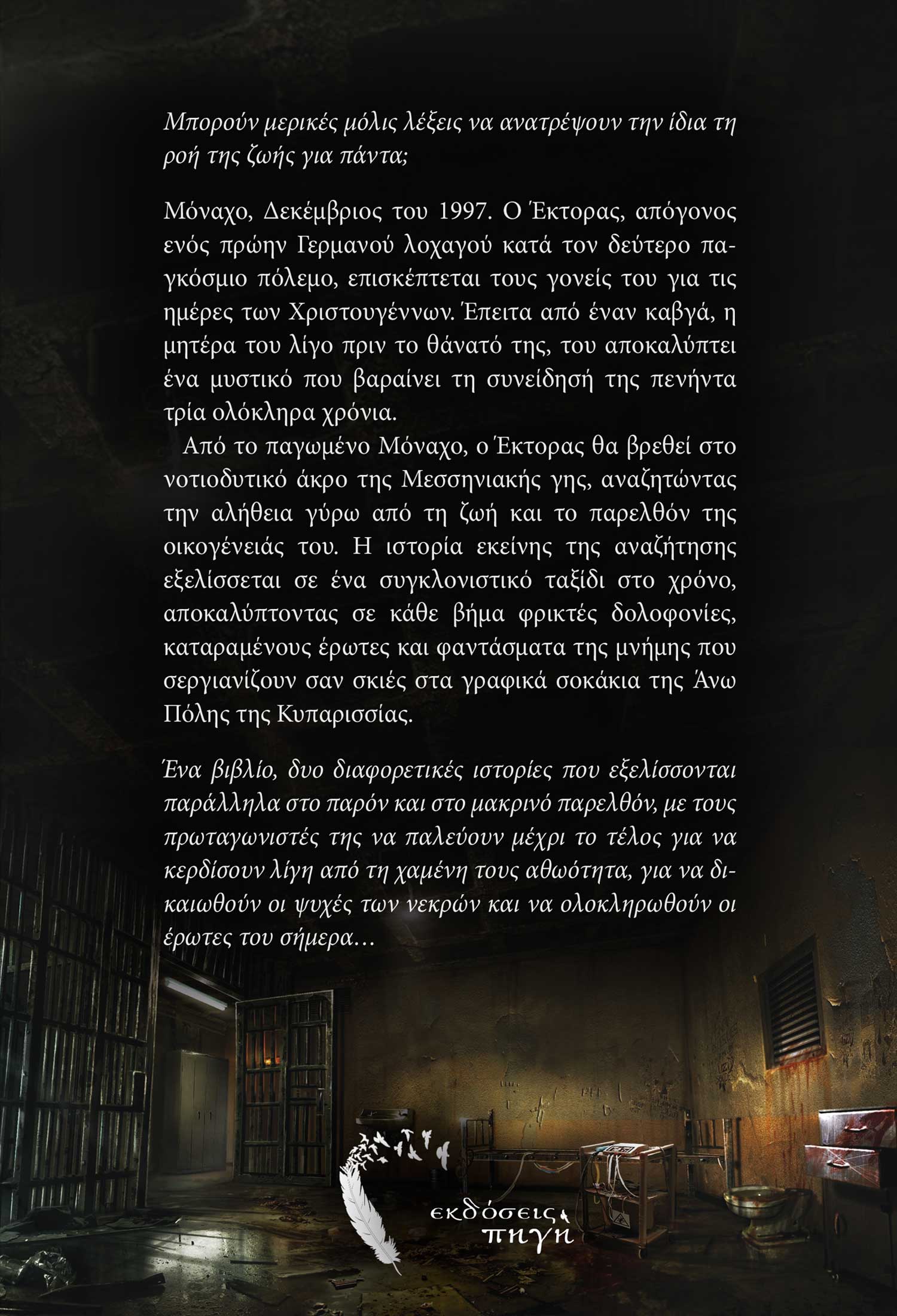 Μπορούν μερικές μόλις λέξεις να ανατρέψουν την ίδια τη ροή της ζωής για πάντα;

Μόναχο, Δεκέμβριος του 1997. Ο Έκτορας, απόγονος ενός πρώην Γερμανού λοχαγού κατά τον δεύτερο παγκόσμιο πόλεμο, επισκέπτεται τους γονείς του για τις ημέρες των Χριστουγέννων. Έπειτα από έναν καβγά, η μητέρα του λίγο πριν το θάνατό της, του αποκαλύπτει ένα μυστικό που βαραίνει τη συνείδησή της πενήντα τρία ολόκληρα χρόνια.

Από το παγωμένο Μόναχο, ο Έκτορας θα βρεθεί στο νοτιοδυτικό άκρο της Μεσσηνιακής γης, αναζητώντας την αλήθεια γύρω από τη ζωή και το παρελθόν της οικογένειάς του. Η ιστορία εκείνης της αναζήτησης εξελίσσεται σε ένα συγκλονιστικό ταξίδι στο χρόνο, αποκαλύπτοντας σε κάθε βήμα φρικτές δολοφονίες, καταραμένους έρωτες και φαντάσματα της μνήμης που σεργιανίζουν σαν σκιές στα γραφικά σοκάκια της Άνω Πόλης της Κυπαρισσίας.

Ένα βιβλίο, δυο διαφορετικές ιστορίες που εξελίσσονται παράλληλα στο παρόν και στο μακρινό παρελθόν, με τους πρωταγωνιστές της να παλεύουν μέχρι το τέλος για να κερδίσουν λίγη από τη χαμένη τους αθωότητα, για να δικαιωθούν οι ψυχές των νεκρών και να ολοκληρωθούν οι έρωτες του σήμερα…

εκδόσεις πηγή